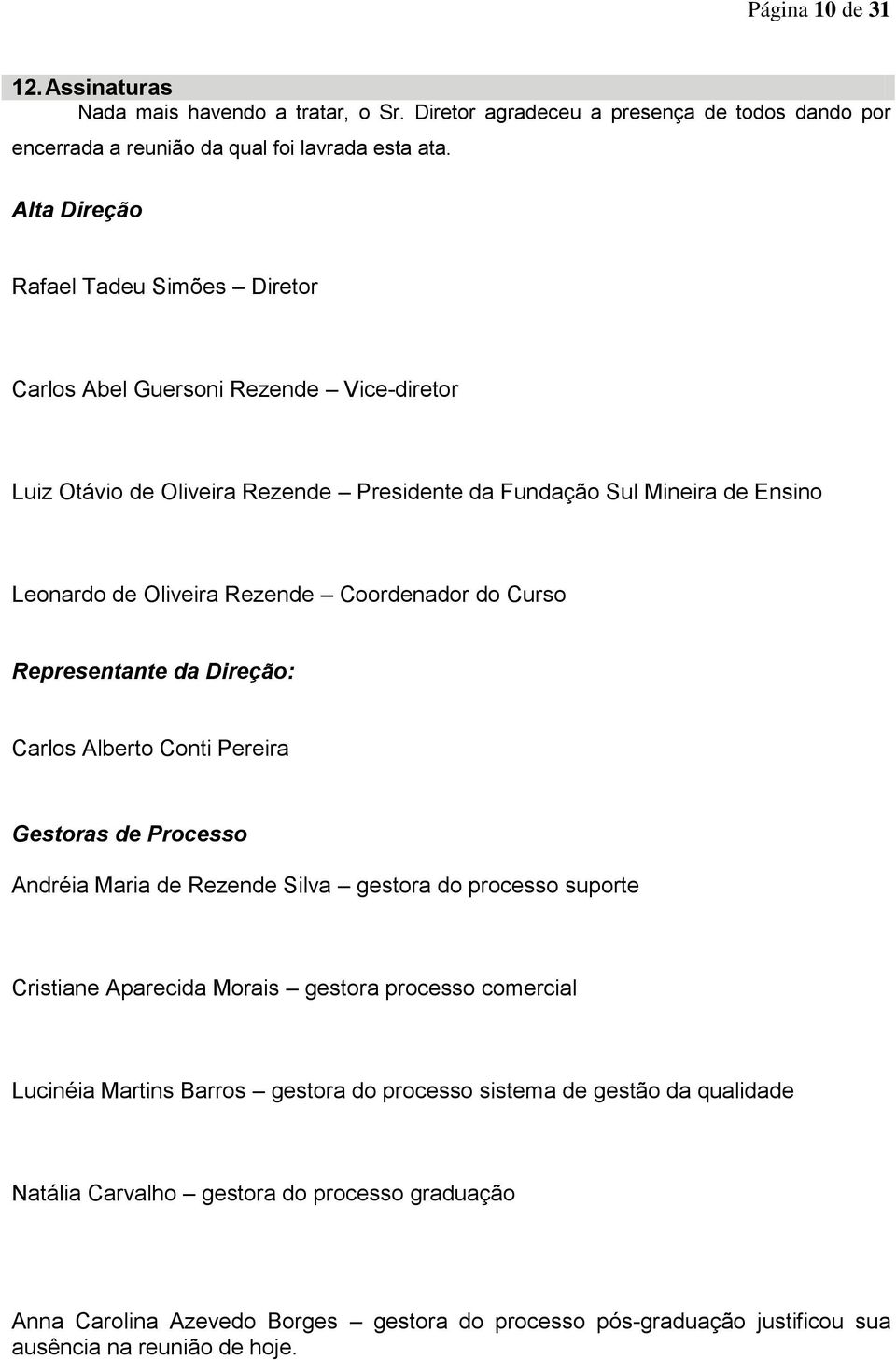 Página 10 de 31

12. Assinaturas

Nada mais havendo a tratar, o Sr. Diretor agradeceu a presença de todos dando por encerrada a reunião da qual foi lavrada esta ata.

Alta Direção

Rafael Tadeu Simões – Diretor

Carlos Abel Guersoni Rezende – Vice-diretor

Luiz Otávio de Oliveira Rezende – Presidente da Fundação Sul Mineira de Ensino

Leonardo de Oliveira Rezende – Coordenador do Curso

Representante da Direção:

Carlos Alberto Conti Pereira

Gestoras de Processo

Andréia Maria de Rezende Silva – gestora do processo suporte

Cristiane Aparecida Morais – gestora processo comercial

Lucinéia Martins Barros – gestora do processo sistema de gestão da qualidade

Natália Carvalho – gestora do processo graduação

Anna Carolina Azevedo Borges – gestora do processo pós-graduação justificou sua ausência na reunião de hoje.